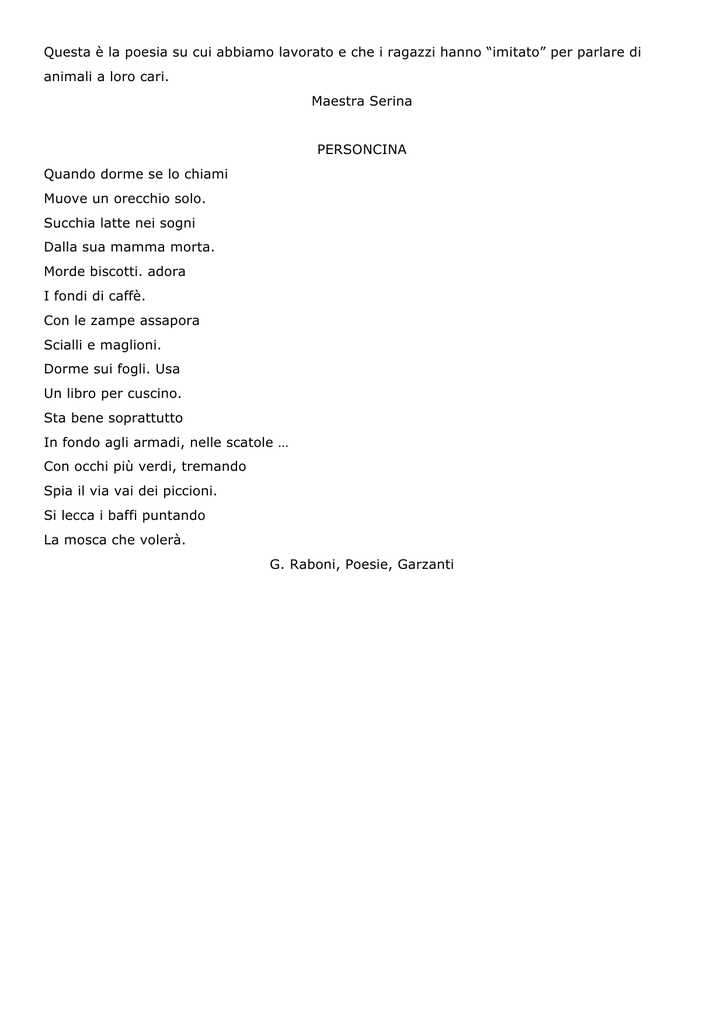 Questa è la poesia su cui abbiamo lavorato e che i ragazzi hanno “imitato” per parlare di animali a loro cari.

Maestra Serina

PERSONCINA

Quando dorme se lo chiami
Muove un orecchio solo.
Succhia latte nei sogni
Dalla sua mamma morta.
Morde biscotti. adora
I fondi di caffè.
Con le zampe assapora
Scialli e maglioni.
Dorme sui fogli. Usa
Un libro per cuscino.
Sta bene soprattutto
In fondo agli armadi, nelle scatole …
Con occhi più verdi, tremando
Spia il via vai dei piccioni.
Si lecca i baffi puntando
La mosca che volerà.

G. Raboni, Poesie, Garzanti